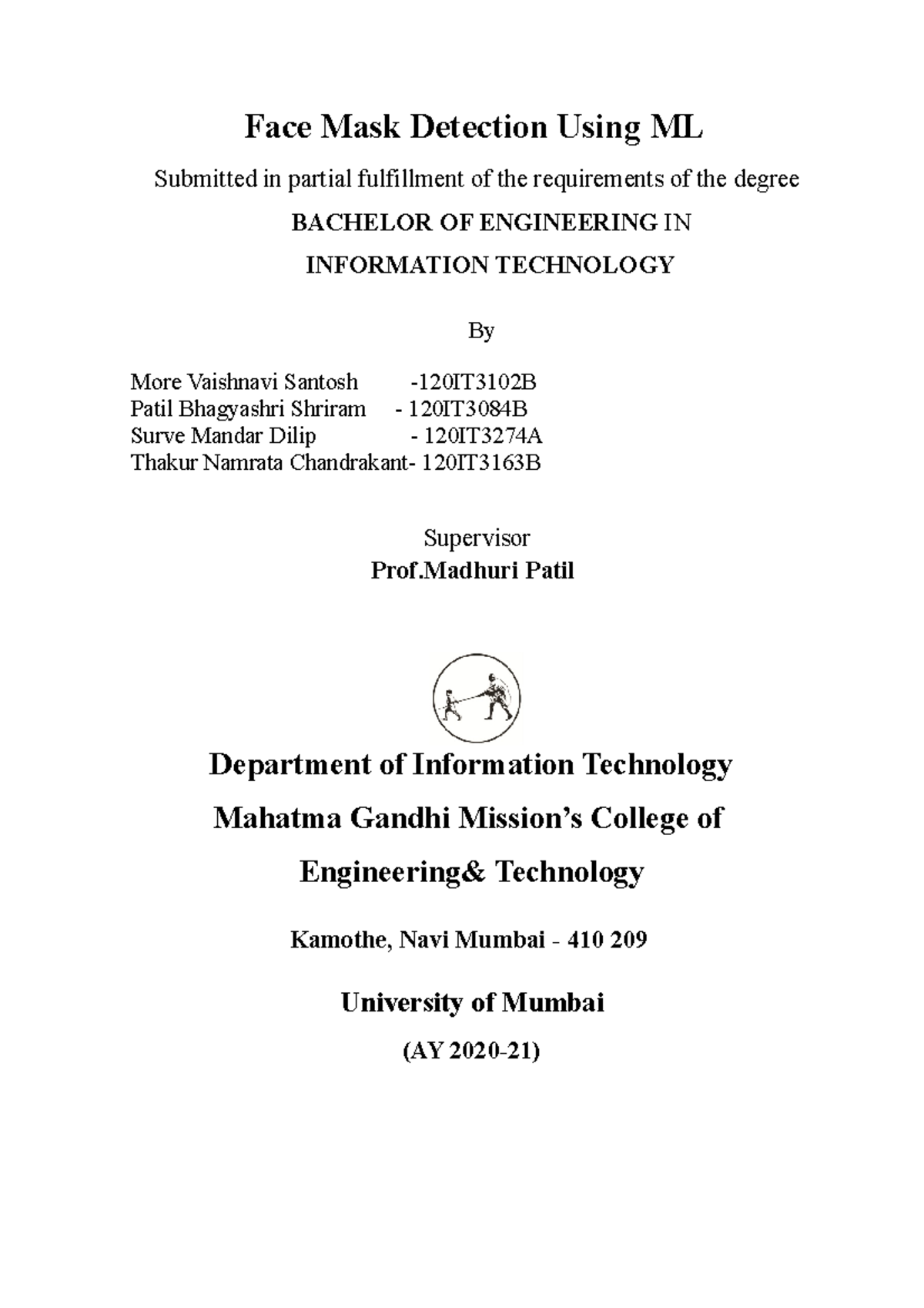 Face Mask Detection Using ML

Submitted in partial fulfillment of the requirements of the degree

BACHELOR OF ENGINEERING IN

INFORMATION TECHNOLOGY

By

More Vaishnavi Santosh -120IT3102B
Patil Bhagyashri Shriram - 120IT3084B
Surve Mandar Dilip - 120IT3274A
Thakur Namrata Chandrakant- 120IT3163B

Supervisor
Prof.Madhuri Patil

Department of Information Technology

Mahatma Gandhi Mission's College of

Engineering& Technology

Kamothe, Navi Mumbai - 410 209

University of Mumbai

(AY 2020-21)